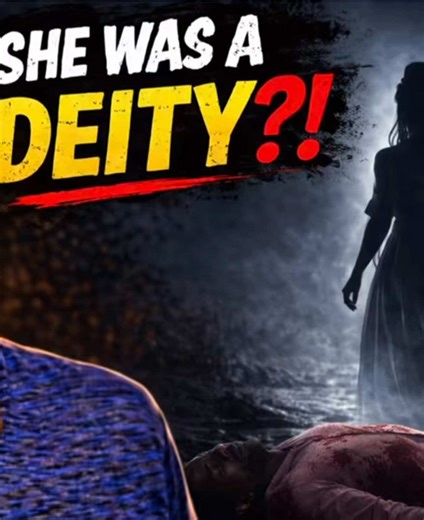 SHE WAS A
DEITY?!